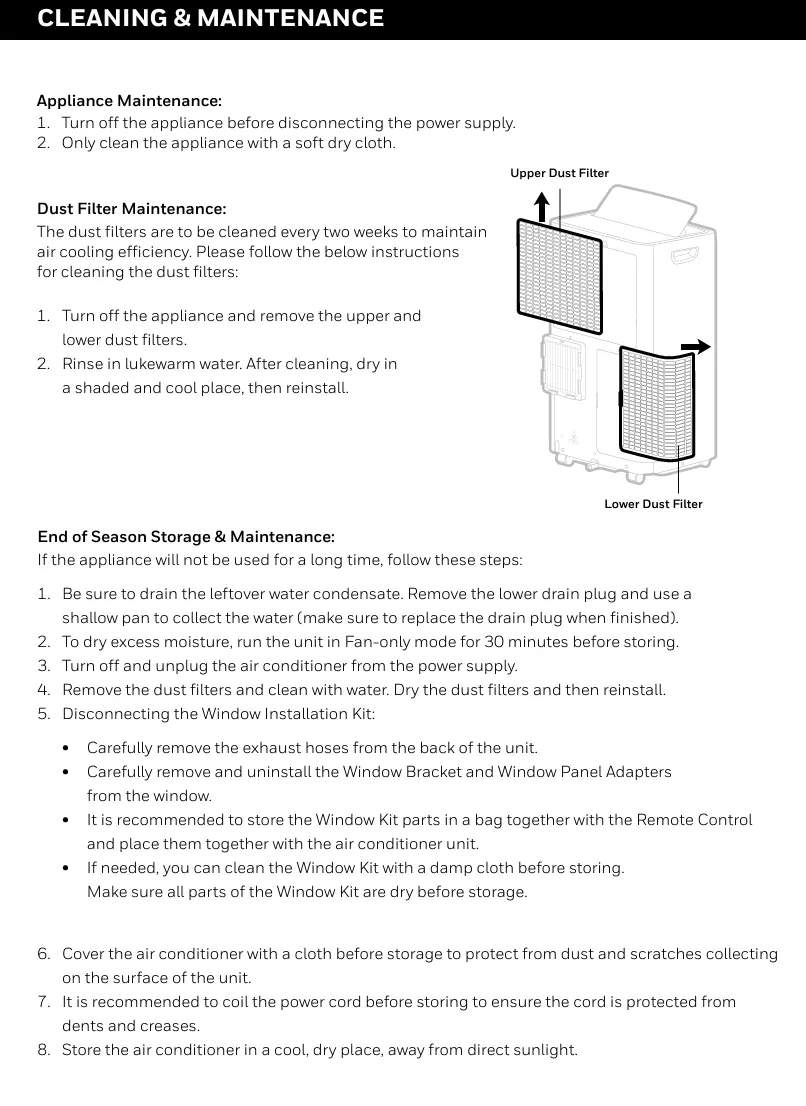 CLEANING & MAINTENANCE

Appliance Maintenance:
1. Turn off the appliance before disconnecting the power supply.
2. Only clean the appliance with a soft dry cloth.

Dust Filter Maintenance:
The dust filters are to be cleaned every two weeks to maintain air cooling efficiency. Please follow the below instructions for cleaning the dust filters:

1. Turn off the appliance and remove the upper and lower dust filters.
2. Rinse in lukewarm water. After cleaning, dry in a shaded and cool place, then reinstall.

Upper Dust Filter

Lower Dust Filter

End of Season Storage & Maintenance:
If the appliance will not be used for a long time, follow these steps:

1. Be sure to drain the leftover water condensate. Remove the lower drain plug and use a shallow pan to collect the water (make sure to replace the drain plug when finished).
2. To dry excess moisture, run the unit in Fan-only mode for 30 minutes before storing.
3. Turn off and unplug the air conditioner from the power supply.
4. Remove the dust filters and clean with water. Dry the dust filters and then reinstall.
5. Disconnecting the Window Installation Kit:

• Carefully remove the exhaust hoses from the back of the unit.
• Carefully remove and uninstall the Window Bracket and Window Panel Adapters from the window.
• It is recommended to store the Window Kit parts in a bag together with the Remote Control and place them together with the air conditioner unit.
• If needed, you can clean the Window Kit with a damp cloth before storing. Make sure all parts of the Window Kit are dry before storage.

6. Cover the air conditioner with a cloth before storage to protect from dust and scratches collecting on the surface of the unit.
7. It is recommended to coil the power cord before storing to ensure the cord is protected from dents and creases.
8. Store the air conditioner in a cool, dry place, away from direct sunlight.